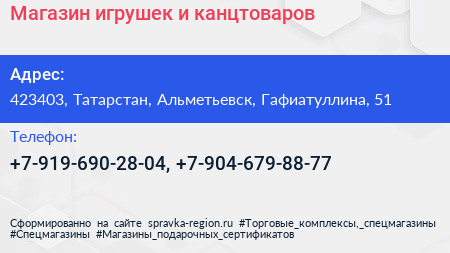 Магазин игрушек и канцтоваров

Адрес:
423403, Татарстан, Альметьевск, Гафиатуллина, 51

Телефон:
+7-919-690-28-04, +7-904-679-88-77

Сформированно на сайте spravka-region.ru #Торговые_комплексы,_спецмагазины #Спецмагазины #Магазины_подарочных_сертификатов